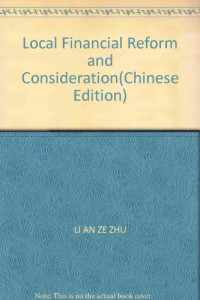 Local Financial Reform and Consideration(Chinese Edition)

LI AN ZE ZHU

Note: This is nu the actual book cover